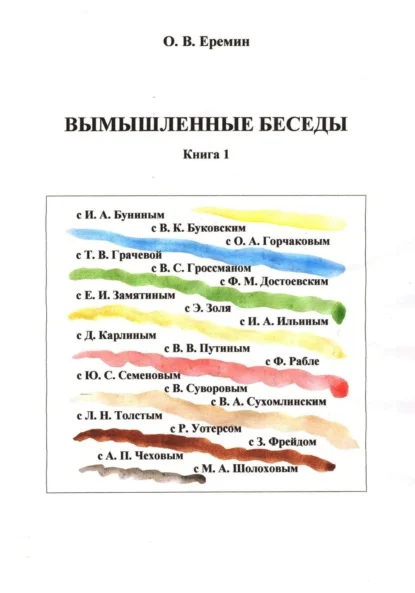 О. В. Еремин

ВЫМЫШЛЕННЫЕ БЕСЕДЫ

Книга 1

с И. А. Буниным
с В. К. Буковским
с О. А. Горчаковым
с Т. В. Грачевой
с В. С. Гроссманом
с Ф. М. Достоевским
с Е. И. Замятиным
с Э. Золя
с И. А. Ильиным
с Д. Карлиным
с В. В. Путиным
с Ф. Рабле
с Ю. С. Семеновым
с В. Суворовым
с В. А. Сухомлинским
с Л. Н. Толстым
с Р. Уотерсом
с З. Фрейдом
с А. П. Чеховым
с М. А. Шолоховым